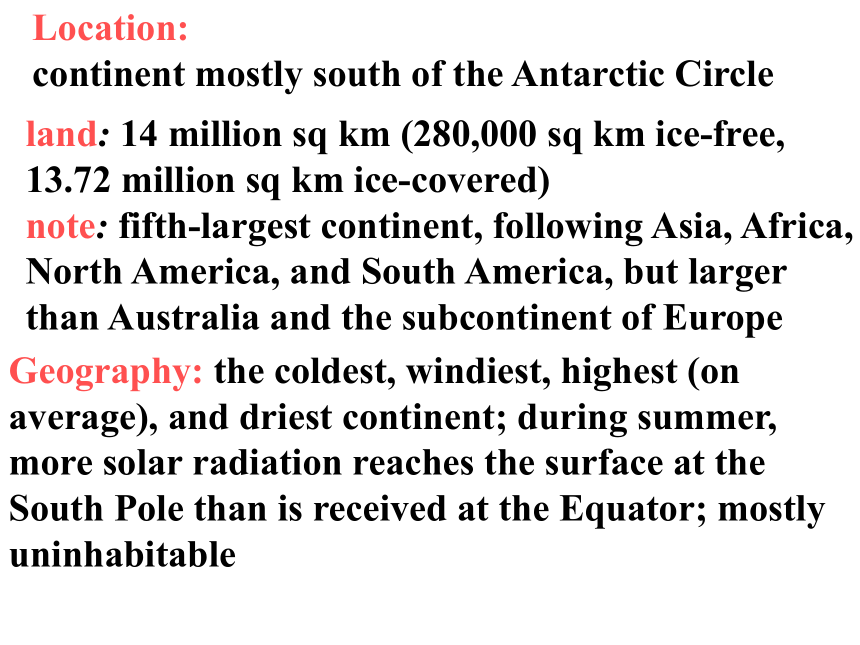 Location:
continent mostly south of the Antarctic Circle

land: 14 million sq km (280,000 sq km ice-free, 13.72 million sq km ice-covered)
note: fifth-largest continent, following Asia, Africa, North America, and South America, but larger than Australia and the subcontinent of Europe

Geography: the coldest, windiest, highest (on average), and driest continent; during summer, more solar radiation reaches the surface at the South Pole than is received at the Equator; mostly uninhabitable